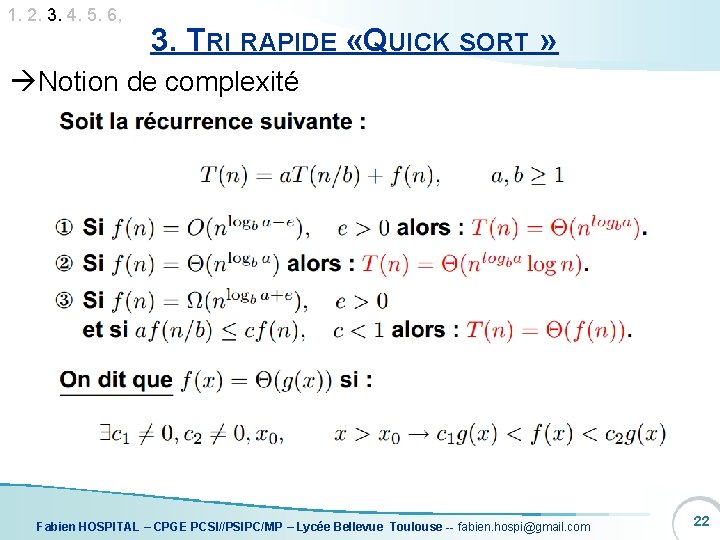 1. 2. 3. 4. 5. 6,

3. TRI RAPIDE «QUICK SORT »

→Notion de complexité

Soit la récurrence suivante :

$T(n) = aT(n/b) + f(n), \quad a, b \geq 1$

① Si $f(n) = O(n^{\log_b a - e}), \quad e > 0$ alors : $T(n) = \Theta(n^{log_b a})$.

② Si $f(n) = \Theta(n^{\log_b a})$ alors : $T(n) = \Theta(n^{log_b a} \log n)$.

③ Si $f(n) = \Omega(n^{\log_b a + e}), \quad e > 0$
et si $af(n/b) \leq cf(n), \quad c < 1$ alors : $T(n) = \Theta(f(n))$.

On dit que $f(x) = \Theta(g(x))$ si :

$\exists c_1 \neq 0, c_2 \neq 0, x_0, \quad x > x_0 \rightarrow c_1 g(x) < f(x) < c_2 g(x)$

Fabien HOSPITAL – CPGE PCSI//PSIPC/MP – Lycée Bellevue Toulouse -- fabien.hospi@gmail.com

22